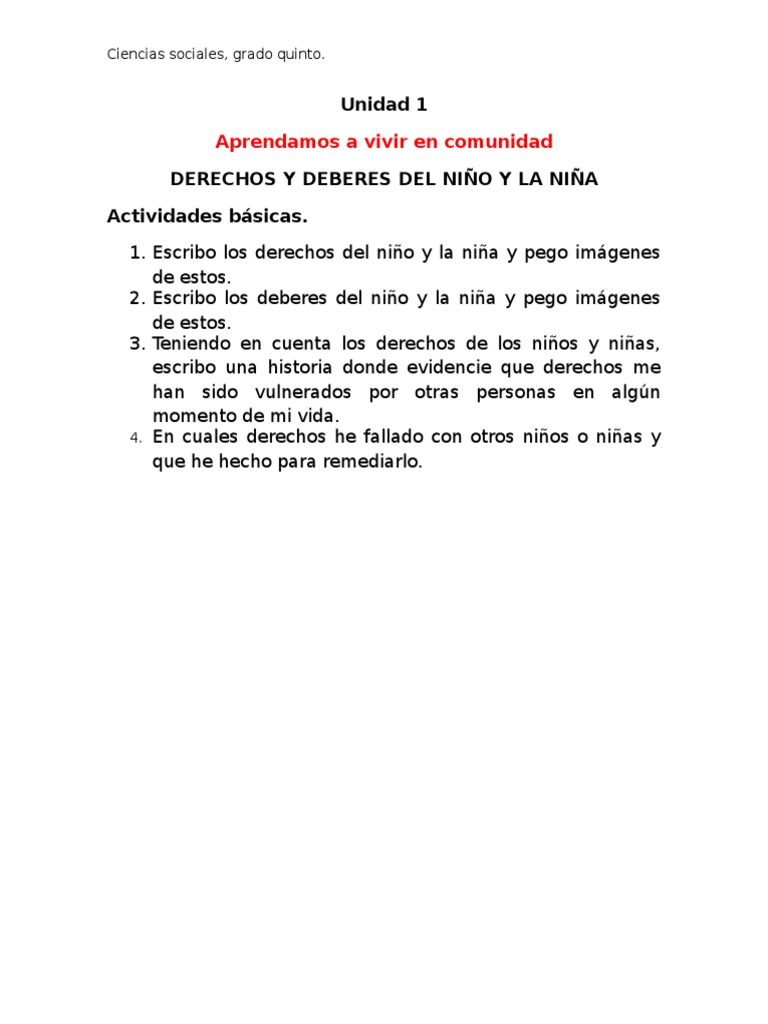 Ciencias sociales, grado quinto.

Unidad 1

Aprendamos a vivir en comunidad

DERECHOS Y DEBERES DEL NIÑO Y LA NIÑA

Actividades básicas.

1. Escribo los derechos del niño y la niña y pego imágenes de estos.
2. Escribo los deberes del niño y la niña y pego imágenes de estos.
3. Teniendo en cuenta los derechos de los niños y niñas, escribo una historia donde evidencie que derechos me han sido vulnerados por otras personas en algún momento de mi vida.
4. En cuales derechos he fallado con otros niños o niñas y que he hecho para remediarlo.